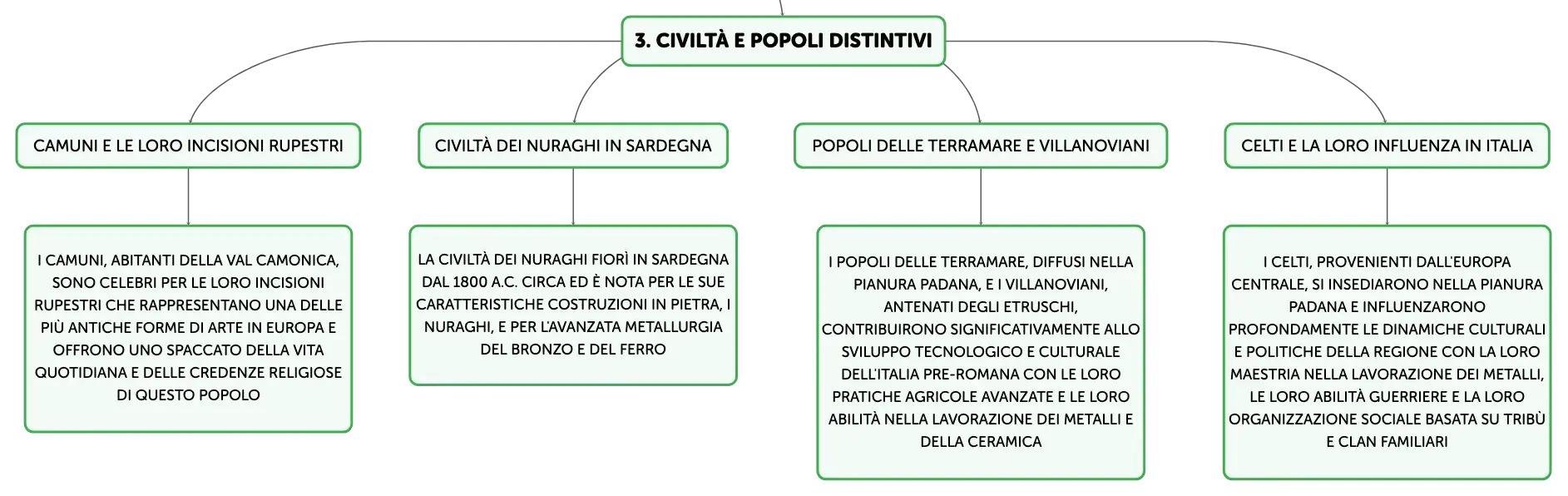 3. CIVILTÀ E POPOLI DISTINTIVI

CAMUNI E LE LORO INCISIONI RUPESTRI

I CAMUNI, ABITANTI DELLA VAL CAMONICA, SONO CELEBRI PER LE LORO INCISIONI RUPESTRI CHE RAPPRESENTANO UNA DELLE PIÙ ANTICHE FORME DI ARTE IN EUROPA E OFFRONO UNO SPACCATO DELLA VITA QUOTIDIANA E DELLE CREDENZE RELIGIOSE DI QUESTO POPOLO

CIVILTÀ DEI NURAGHI IN SARDEGNA

LA CIVILTÀ DEI NURAGHI FIORÌ IN SARDEGNA DAL 1800 A.C. CIRCA ED È NOTA PER LE SUE CARATTERISTICHE COSTRUZIONI IN PIETRA, I NURAGHI, E PER L'AVANZATA METALLURGIA DEL BRONZO E DEL FERRO

POPOLI DELLE TERRAMARE E VILLANOVIANI

I POPOLI DELLE TERRAMARE, DIFFUSI NELLA PIANURA PADANA, E I VILLANOVIANI, ANTENATI DEGLI ETRUSCHI, CONTRIBUIRONO SIGNIFICATIVAMENTE ALLO SVILUPPO TECNOLOGICO E CULTURALE DELL'ITALIA PRE-ROMANA CON LE LORO PRATICHE AGRICOLE AVANZATE E LE LORO ABILITÀ NELLA LAVORAZIONE DEI METALLI E DELLA CERAMICA

CELTI E LA LORO INFLUENZA IN ITALIA

I CELTI, PROVENIENTI DALL'EUROPA CENTRALE, SI INSEDIARONO NELLA PIANURA PADANA E INFLUENZARONO PROFONDAMENTE LE DINAMICHE CULTURALI E POLITICHE DELLA REGIONE CON LA LORO MAESTRIA NELLA LAVORAZIONE DEI METALLI, LE LORO ABILITÀ GUERRIERE E LA LORO ORGANIZZAZIONE SOCIALE BASATA SU TRIBÙ E CLAN FAMILIARI